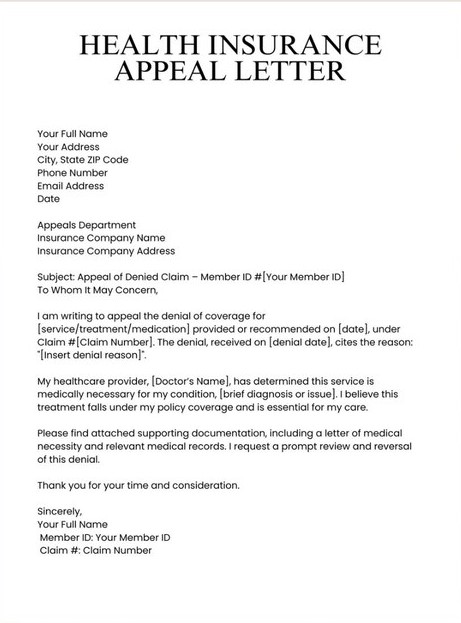 HEALTH INSURANCE APPEAL LETTER

Your Full Name
Your Address
City, State ZIP Code
Phone Number
Email Address
Date

Appeals Department
Insurance Company Name
Insurance Company Address

Subject: Appeal of Denied Claim – Member ID #[Your Member ID]
To Whom It May Concern,

I am writing to appeal the denial of coverage for [service/treatment/medication] provided or recommended on [date], under Claim #[Claim Number]. The denial, received on [denial date], cites the reason: "[Insert denial reason]".

My healthcare provider, [Doctor's Name], has determined this service is medically necessary for my condition, [brief diagnosis or issue]. I believe this treatment falls under my policy coverage and is essential for my care.

Please find attached supporting documentation, including a letter of medical necessity and relevant medical records. I request a prompt review and reversal of this denial.

Thank you for your time and consideration.

Sincerely,
Your Full Name
Member ID: Your Member ID
Claim #: Claim Number